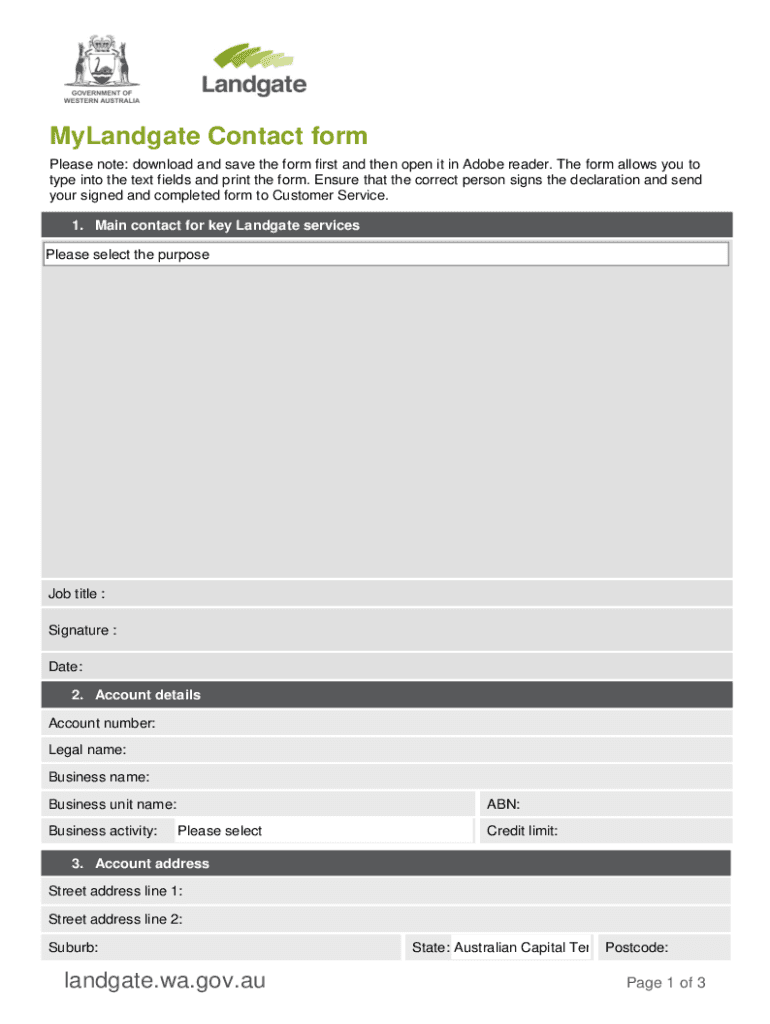 GOVERNMENT OF WESTERN AUSTRALIA

Landgate

MyLandgate Contact form

Please note: download and save the form first and then open it in Adobe reader. The form allows you to type into the text fields and print the form. Ensure that the correct person signs the declaration and send your signed and completed form to Customer Service.

1. Main contact for key Landgate services

Please select the purpose

Job title :

Signature :

Date:

2. Account details

Account number:

Legal name:

Business name:

Business unit name:

ABN:

Business activity: Please select

Credit limit:

3. Account address

Street address line 1:

Street address line 2:

Suburb:

State: Australian Capital Ter

Postcode:

landgate.wa.gov.au

Page 1 of 3